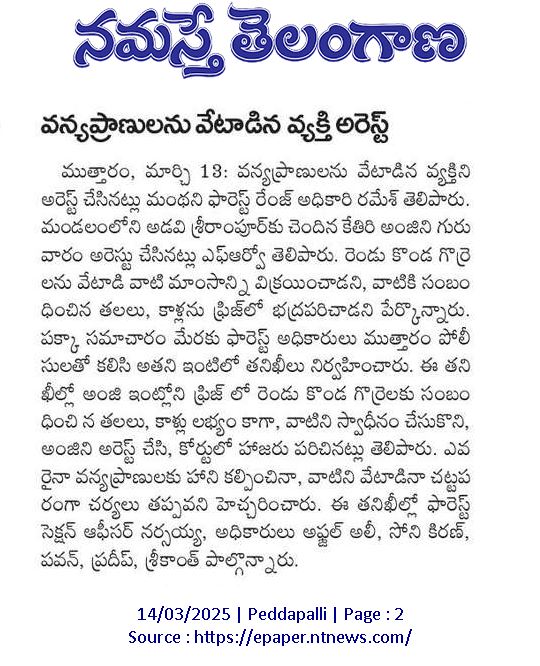 నమస్తే తెలంగాణ

వన్యప్రాణులను వేటాడిన వ్యక్తి అరెస్ట్

ముత్తారం, మార్చి 13: వన్యప్రాణులను వేటాడిన వ్యక్తిని అరెస్ట్ చేసినట్లు మంథని ఫారెస్ట్ రేంజ్ అధికారి రమేశ్ తెలిపారు. మండలంలోని అడవి శ్రీరాంపూర్‌కు చెందిన కేతిరి అంజిని గురువారం అరెస్టు చేసినట్లు ఎఫ్ఆర్వో తెలిపారు. రెండు కొండ గొర్రెలను వేటాడి వాటి మాంసాన్ని విక్రయించాడని, వాటికి సంబంధించిన తలలు, కాళ్లను ఫ్రిజ్‌లో భద్రపరిచాడని పేర్కొన్నారు. పక్కా సమాచారం మేరకు ఫారెస్ట్ అధికారులు ముత్తారం పోలీసులతో కలిసి అతని ఇంటిలో తనిఖీలు నిర్వహించారు. ఈ తనిఖీల్లో అంజి ఇంట్లోని ఫ్రిజ్ లో రెండు కొండ గొర్రెలకు సంబంధించి న తలలు, కాళ్లు లభ్యం కాగా, వాటిని స్వాధీనం చేసుకొని, అంజిని అరెస్ట్ చేసి, కోర్టులో హాజరు పరిచినట్లు తెలిపారు. ఎవరైనా వన్యప్రాణులకు హాని కల్పించినా, వాటిని వేటాడినా చట్టపరంగా చర్యలు తప్పవని హెచ్చరించారు. ఈ తనిఖీల్లో ఫారెస్ట్ సెక్షన్ ఆఫీసర్ నర్సయ్య, అధికారులు అఫ్జల్ అలీ, సోని కిరణ్, పవన్, ప్రదీప్, శ్రీకాంత్ పాల్గొన్నారు.

14/03/2025 | Peddapalli | Page : 2
Source : https://epaper.ntnews.com/